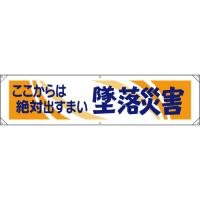 ここからは
絶対出すまい

墜落災害